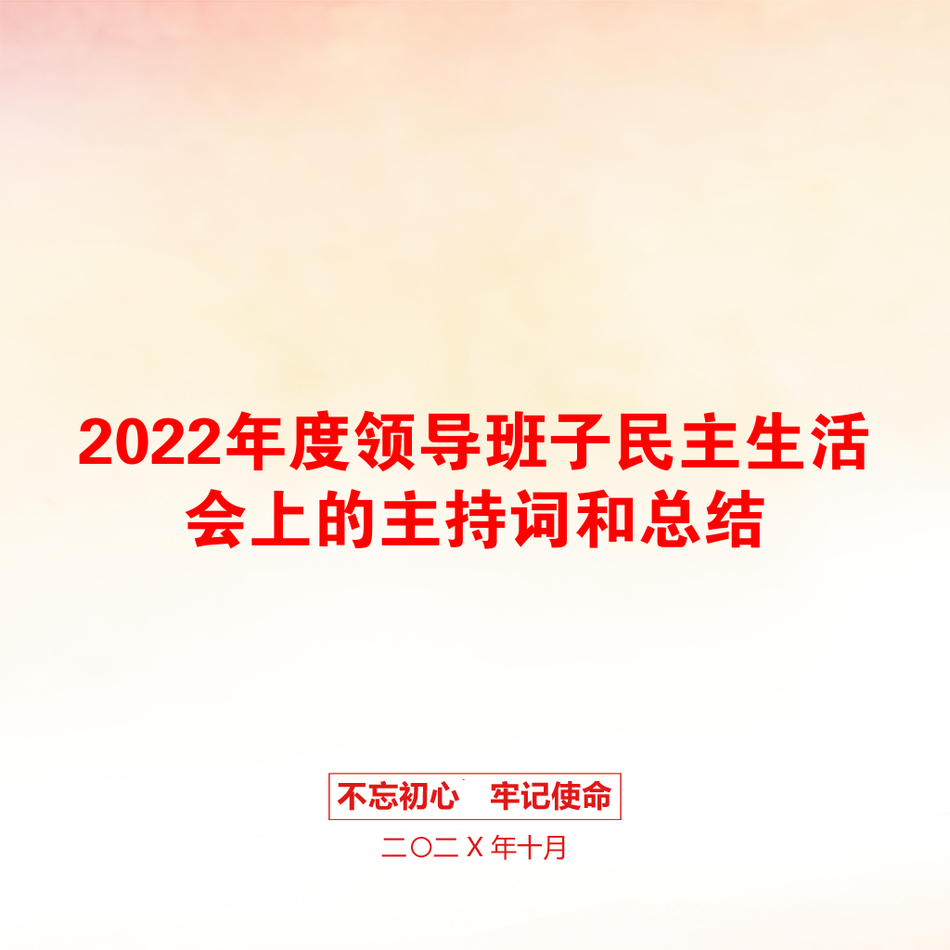 2022年度领导班子民主生活会上的主持词和总结

不忘初心　牢记使命

二〇二X年十月